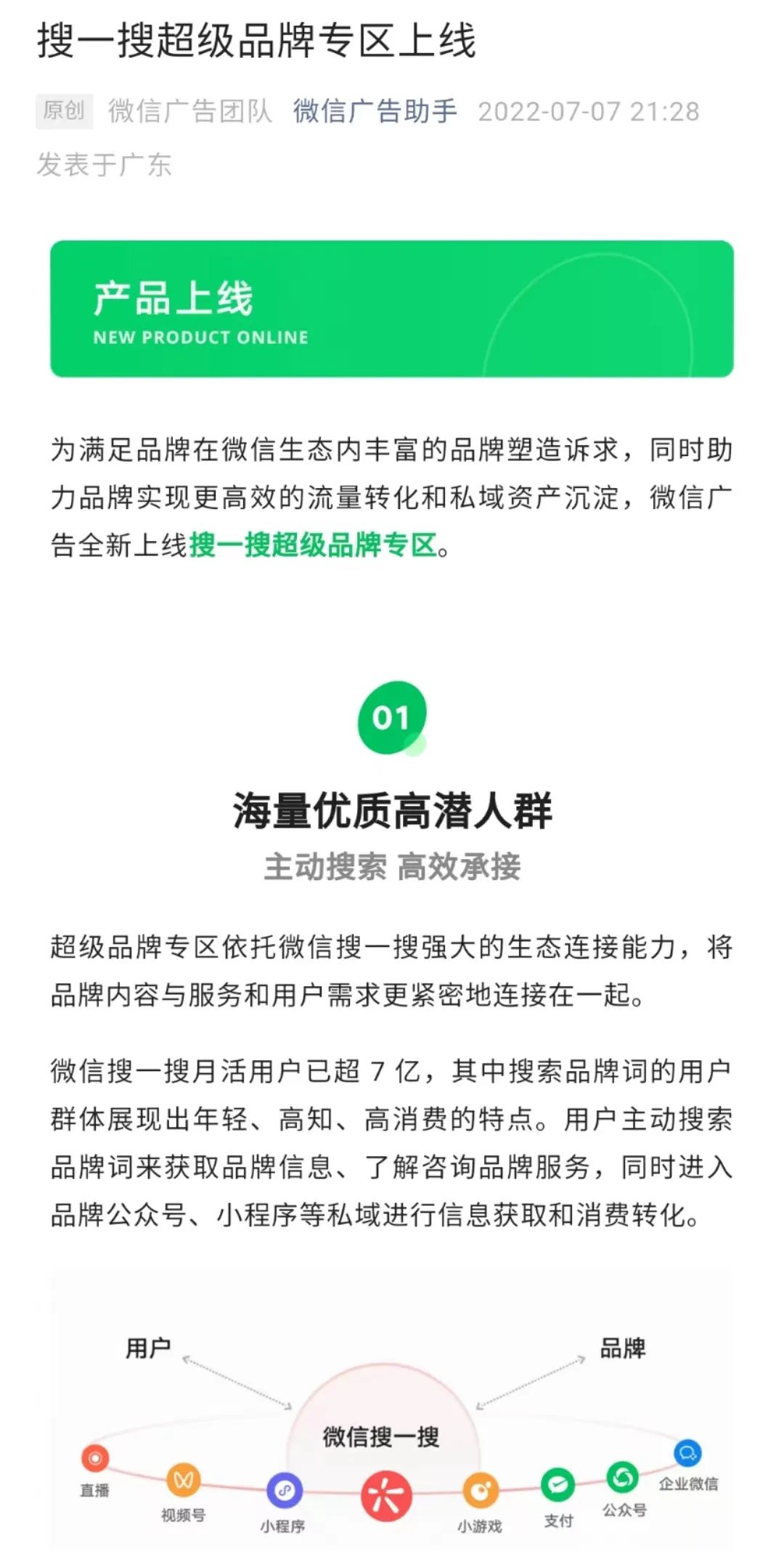 搜一搜超级品牌专区上线

原创 微信广告团队 微信广告助手 2022-07-07 21:28 发表于广东

产品上线
NEW PRODUCT ONLINE

为满足品牌在微信生态内丰富的品牌塑造诉求，同时助力品牌实现更高效的流量转化和私域资产沉淀，微信广告全新上线搜一搜超级品牌专区。

01

海量优质高潜人群
主动搜索 高效承接

超级品牌专区依托微信搜一搜强大的生态连接能力，将品牌内容与服务和用户需求更紧密地连接在一起。

微信搜一搜月活用户已超 7 亿，其中搜索品牌词的用户群体展现出年轻、高知、高消费的特点。用户主动搜索品牌词来获取品牌信息、了解咨询品牌服务，同时进入品牌公众号、小程序等私域进行信息获取和消费转化。

用户
品牌
微信搜一搜
直播
视频号
小程序
小游戏
支付
公众号
企业微信